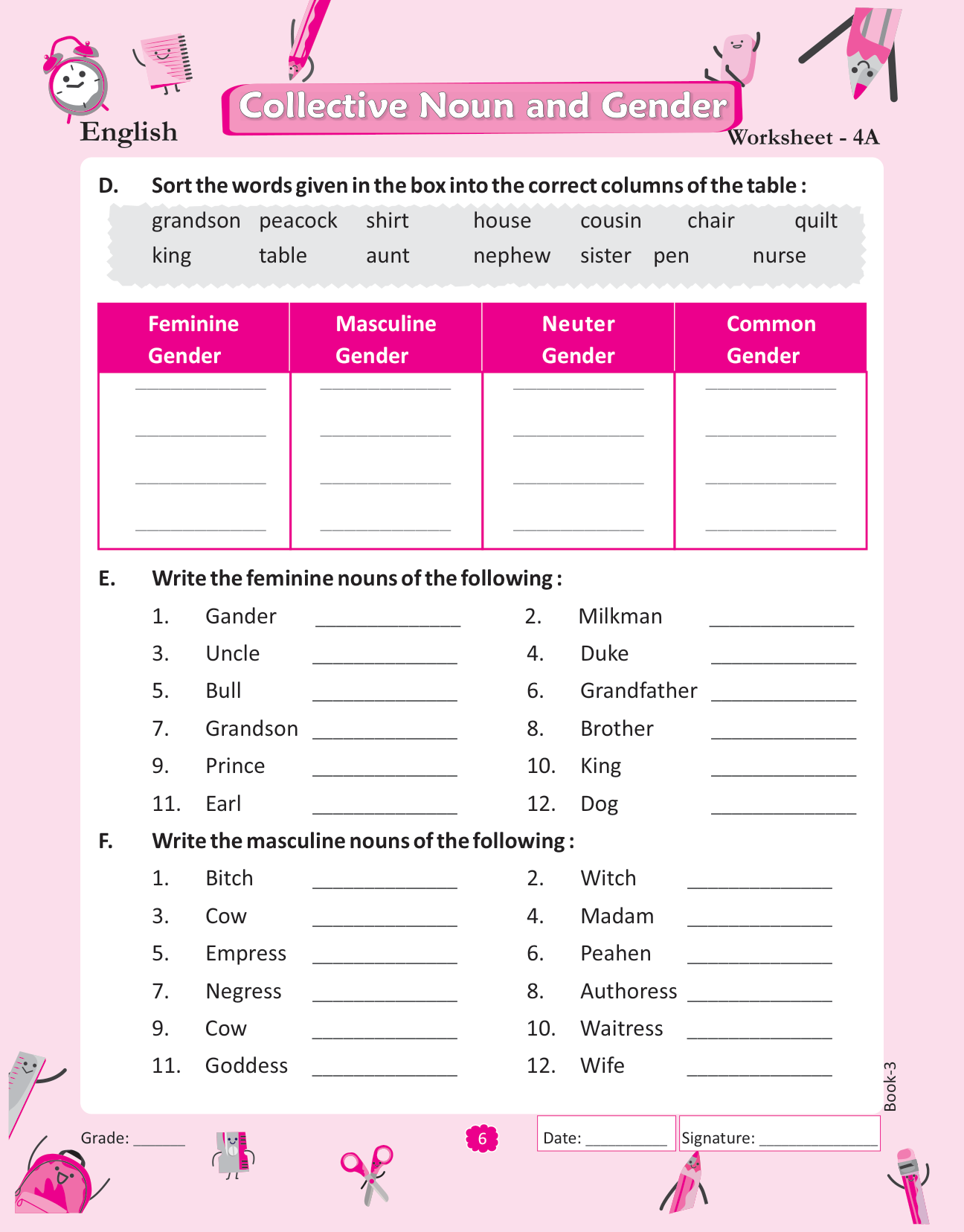 English

Collective Noun and Gender

Worksheet - 4A

D. Sort the words given in the box into the correct columns of the table :

grandson peacock shirt house cousin chair quilt
king table aunt nephew sister pen nurse

| Feminine Gender | Masculine Gender | Neuter Gender | Common Gender |
|---|---|---|---|
| ____________ | ____________ | ____________ | ____________ |
| ____________ | ____________ | ____________ | ____________ |
| ____________ | ____________ | ____________ | ____________ |
| ____________ | ____________ | ____________ | ____________ |

E. Write the feminine nouns of the following :

1. Gander ____________
2. Milkman ____________
3. Uncle ____________
4. Duke ____________
5. Bull ____________
6. Grandfather ____________
7. Grandson ____________
8. Brother ____________
9. Prince ____________
10. King ____________
11. Earl ____________
12. Dog ____________

F. Write the masculine nouns of the following :

1. Bitch ____________
2. Witch ____________
3. Cow ____________
4. Madam ____________
5. Empress ____________
6. Peahen ____________
7. Negress ____________
8. Authoress ____________
9. Cow ____________
10. Waitress ____________
11. Goddess ____________
12. Wife ____________

Book-3

Grade: ______

6

Date: __________

Signature: ______________